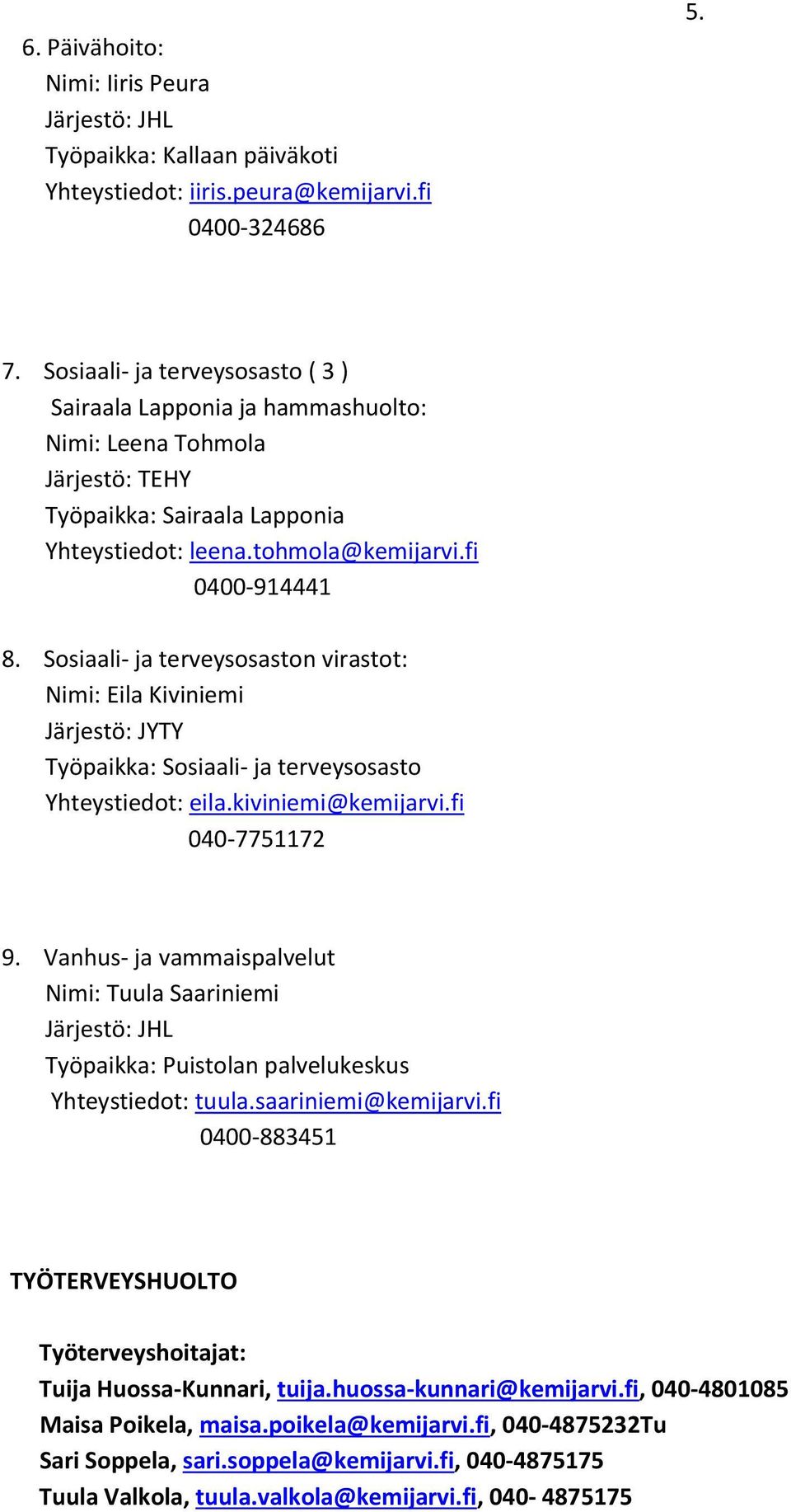 5.

6. Päivähoito:
Nimi: Iiris Peura
Järjestö: JHL
Työpaikka: Kallaan päiväkoti
Yhteystiedot: iiris.peura@kemijarvi.fi
0400-324686

7. Sosiaali- ja terveysosasto ( 3 )
Sairaala Lapponia ja hammashuolto:
Nimi: Leena Tohmola
Järjestö: TEHY
Työpaikka: Sairaala Lapponia
Yhteystiedot: leena.tohmola@kemijarvi.fi
0400-914441

8. Sosiaali- ja terveysosaston virastot:
Nimi: Eila Kiviniemi
Järjestö: JYTY
Työpaikka: Sosiaali- ja terveysosasto
Yhteystiedot: eila.kiviniemi@kemijarvi.fi
040-7751172

9. Vanhus- ja vammaispalvelut
Nimi: Tuula Saariniemi
Järjestö: JHL
Työpaikka: Puistolan palvelukeskus
Yhteystiedot: tuula.saariniemi@kemijarvi.fi
0400-883451

TYÖTERVEYSHUOLTO

Työterveyshoitajat:
Tuija Huossa-Kunnari, tuija.huossa-kunnari@kemijarvi.fi, 040-4801085
Maisa Poikela, maisa.poikela@kemijarvi.fi, 040-4875232Tu
Sari Soppela, sari.soppela@kemijarvi.fi, 040-4875175
Tuula Valkola, tuula.valkola@kemijarvi.fi, 040- 4875175